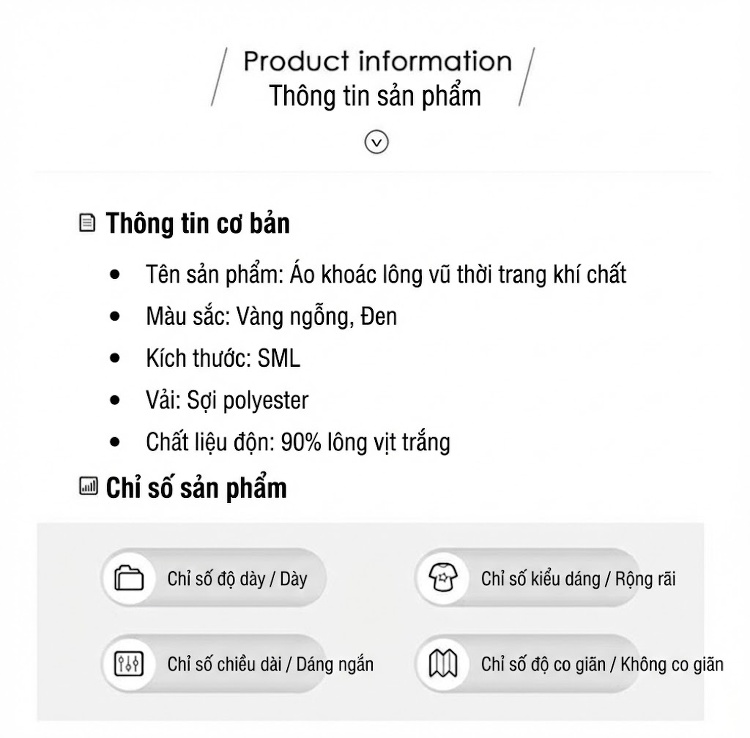 Product information
Thông tin sản phẩm

Thông tin cơ bản

- Tên sản phẩm: Áo khoác lông vũ thời trang khí chất
- Màu sắc: Vàng ngỗng, Đen
- Kích thước: SML
- Vải: Sợi polyester
- Chất liệu độn: 90% lông vịt trắng

Chỉ số sản phẩm

Chỉ số độ dày / Dày

Chỉ số kiểu dáng / Rộng rãi

Chỉ số chiều dài / Dáng ngắn

Chỉ số độ co giãn / Không co giãn